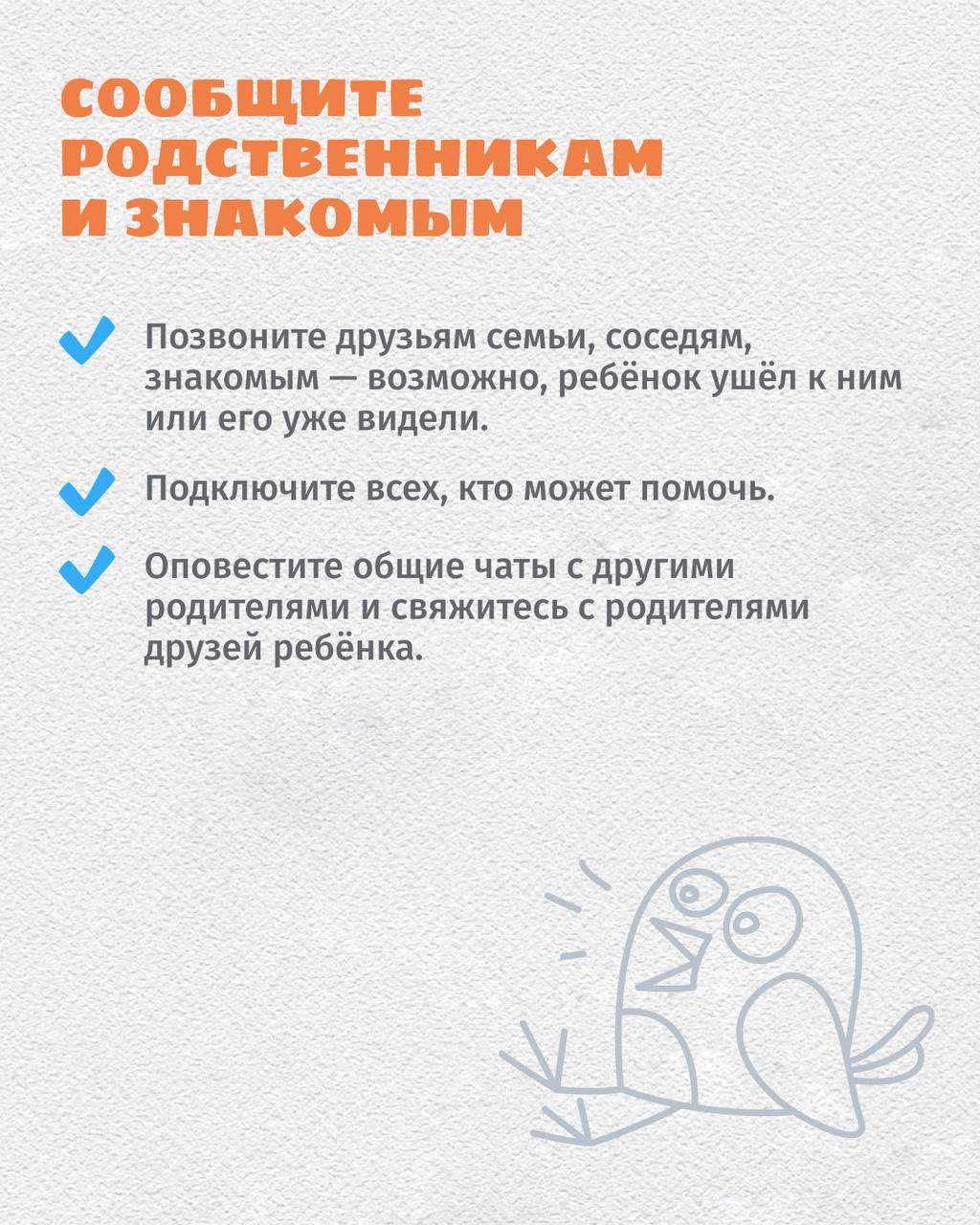 СООБЩИТЕ РОДСТВЕННИКАМ И ЗНАКОМЫМ

Позвоните друзьям семьи, соседям, знакомым — возможно, ребёнок ушёл к ним или его уже видели.

Подключите всех, кто может помочь.

Оповестите общие чаты с другими родителями и свяжитесь с родителями друзей ребёнка.